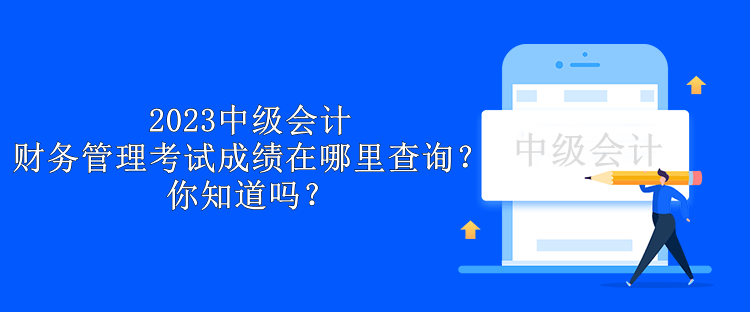 2023中级会计
财务管理考试成绩在哪里查询？
你知道吗？

中级会计